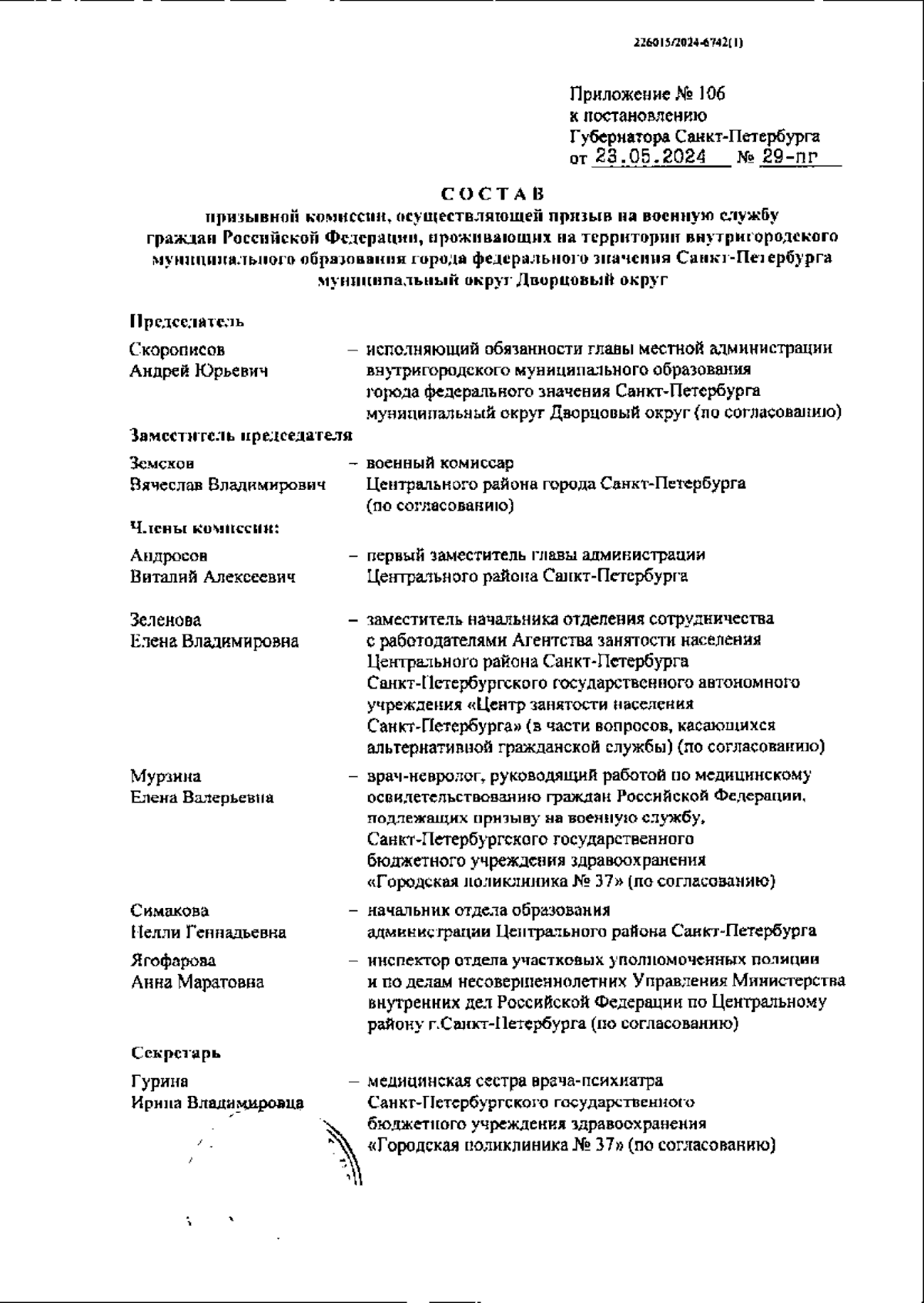 226015/2024-6742(1)

Приложение № 106
к постановлению
Губернатора Санкт-Петербурга
от 23.05.2024 № 29-пг

СОСТАВ
призывной комиссии, осуществляющей призыв на военную службу граждан Российской Федерации, проживающих на территории внутригородского муниципального образования города федерального значения Санкт-Петербурга муниципальный округ Дворцовый округ

Председатель

Скорописов Андрей Юрьевич – исполняющий обязанности главы местной администрации внутригородского муниципального образования города федерального значения Санкт-Петербурга муниципальный округ Дворцовый округ (по согласованию)

Заместитель председателя

Земсков Вячеслав Владимирович – военный комиссар Центрального района города Санкт-Петербурга (по согласованию)

Члены комиссии:

Андросов Виталий Алексеевич – первый заместитель главы администрации Центрального района Санкт-Петербурга

Зеленова Елена Владимировна – заместитель начальника отделения сотрудничества с работодателями Агентства занятости населения Центрального района Санкт-Петербурга Санкт-Петербургского государственного автономного учреждения «Центр занятости населения Санкт-Петербурга» (в части вопросов, касающихся альтернативной гражданской службы) (по согласованию)

Мурзина Елена Валерьевна – врач-невролог, руководящий работой по медицинскому освидетельствованию граждан Российской Федерации, подлежащих призыву на военную службу, Санкт-Петербургского государственного бюджетного учреждения здравоохранения «Городская поликлиника № 37» (по согласованию)

Симакова Нелли Геннадьевна – начальник отдела образования администрации Центрального района Санкт-Петербурга

Ягофарова Анна Маратовна – инспектор отдела участковых уполномоченных полиции и по делам несовершеннолетних Управления Министерства внутренних дел Российской Федерации по Центральному району г.Санкт-Петербурга (по согласованию)

Секретарь

Гурина Ирина Владимировна – медицинская сестра врача-психиатра Санкт-Петербургского государственного бюджетного учреждения здравоохранения «Городская поликлиника № 37» (по согласованию)